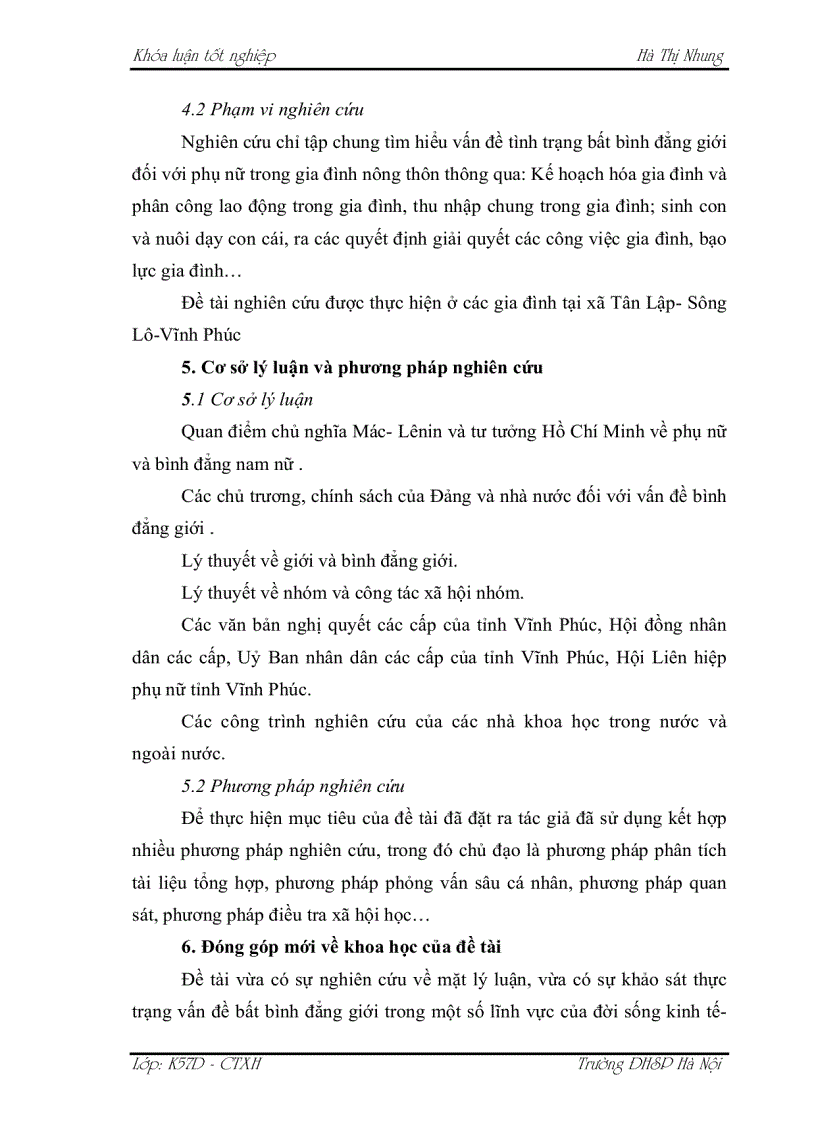 Khóa luận tốt nghiệp

Hà Thị Nhung

4.2 Phạm vi nghiên cứu

Nghiên cứu chỉ tập chung tìm hiểu vấn đề tình trạng bất bình đẳng giới đối với phụ nữ trong gia đình nông thôn thông qua: Kế hoạch hóa gia đình và phân công lao động trong gia đình, thu nhập chung trong gia đình; sinh con và nuôi dạy con cái, ra các quyết định giải quyết các công việc gia đình, bạo lực gia đình…

Đề tài nghiên cứu được thực hiện ở các gia đình tại xã Tân Lập- Sông Lô-Vĩnh Phúc

5. Cơ sở lý luận và phương pháp nghiên cứu

5.1 Cơ sở lý luận

Quan điểm chủ nghĩa Mác- Lênin và tư tưởng Hồ Chí Minh về phụ nữ và bình đẳng nam nữ .

Các chủ trương, chính sách của Đảng và nhà nước đối với vấn đề bình đẳng giới .

Lý thuyết về giới và bình đẳng giới.

Lý thuyết về nhóm và công tác xã hội nhóm.

Các văn bản nghị quyết các cấp của tỉnh Vĩnh Phúc, Hội đồng nhân dân các cấp, Uỷ Ban nhân dân các cấp của tỉnh Vĩnh Phúc, Hội Liên hiệp phụ nữ tỉnh Vĩnh Phúc.

Các công trình nghiên cứu của các nhà khoa học trong nước và ngoài nước.

5.2 Phương pháp nghiên cứu

Để thực hiện mục tiêu của đề tài đã đặt ra tác giả đã sử dụng kết hợp nhiều phương pháp nghiên cứu, trong đó chủ đạo là phương pháp phân tích tài liệu tổng hợp, phương pháp phỏng vấn sâu cá nhân, phương pháp quan sát, phương pháp điều tra xã hội học…

6. Đóng góp mới về khoa học của đề tài

Đề tài vừa có sự nghiên cứu về mặt lý luận, vừa có sự khảo sát thực trạng vấn đề bất bình đẳng giới trong một số lĩnh vực của đời sống kinh tế-

Lớp: K57D - CTXH

Trường ĐHSP Hà Nội